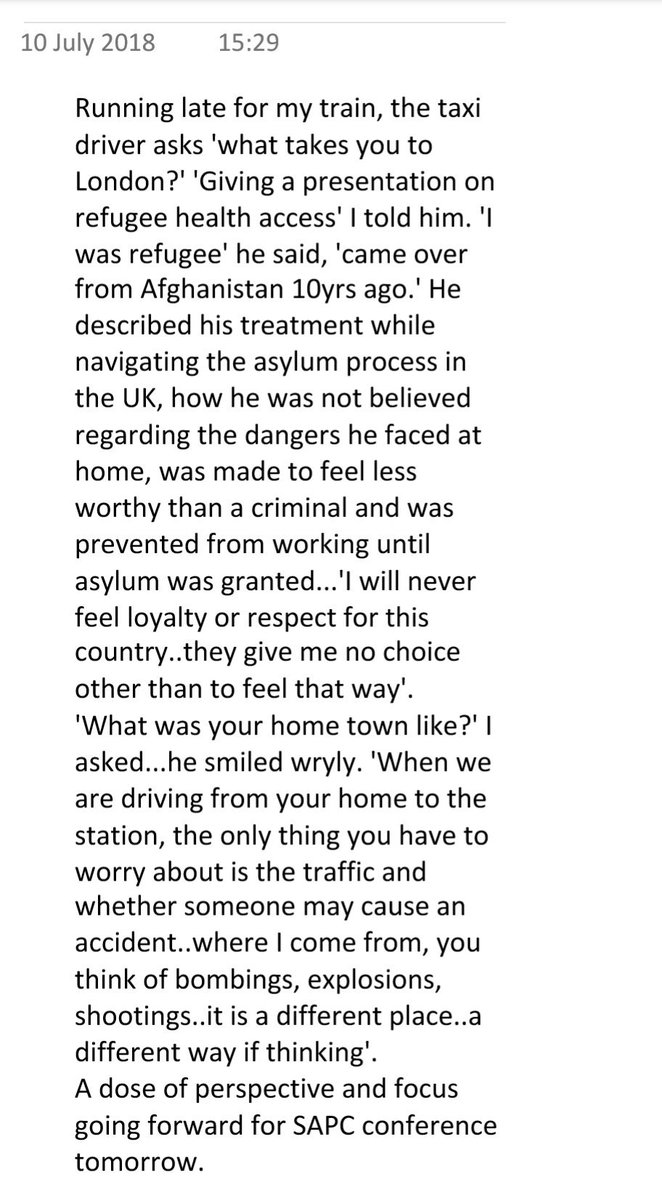 10 July 2018 15:29

Running late for my train, the taxi driver asks 'what takes you to London?' 'Giving a presentation on refugee health access' I told him. 'I was refugee' he said, 'came over from Afghanistan 10yrs ago.' He described his treatment while navigating the asylum process in the UK, how he was not believed regarding the dangers he faced at home, was made to feel less worthy than a criminal and was prevented from working until asylum was granted...'I will never feel loyalty or respect for this country..they give me no choice other than to feel that way'.
'What was your home town like?' I asked...he smiled wryly. 'When we are driving from your home to the station, the only thing you have to worry about is the traffic and whether someone may cause an accident..where I come from, you think of bombings, explosions, shootings..it is a different place..a different way if thinking'.
A dose of perspective and focus going forward for SAPC conference tomorrow.